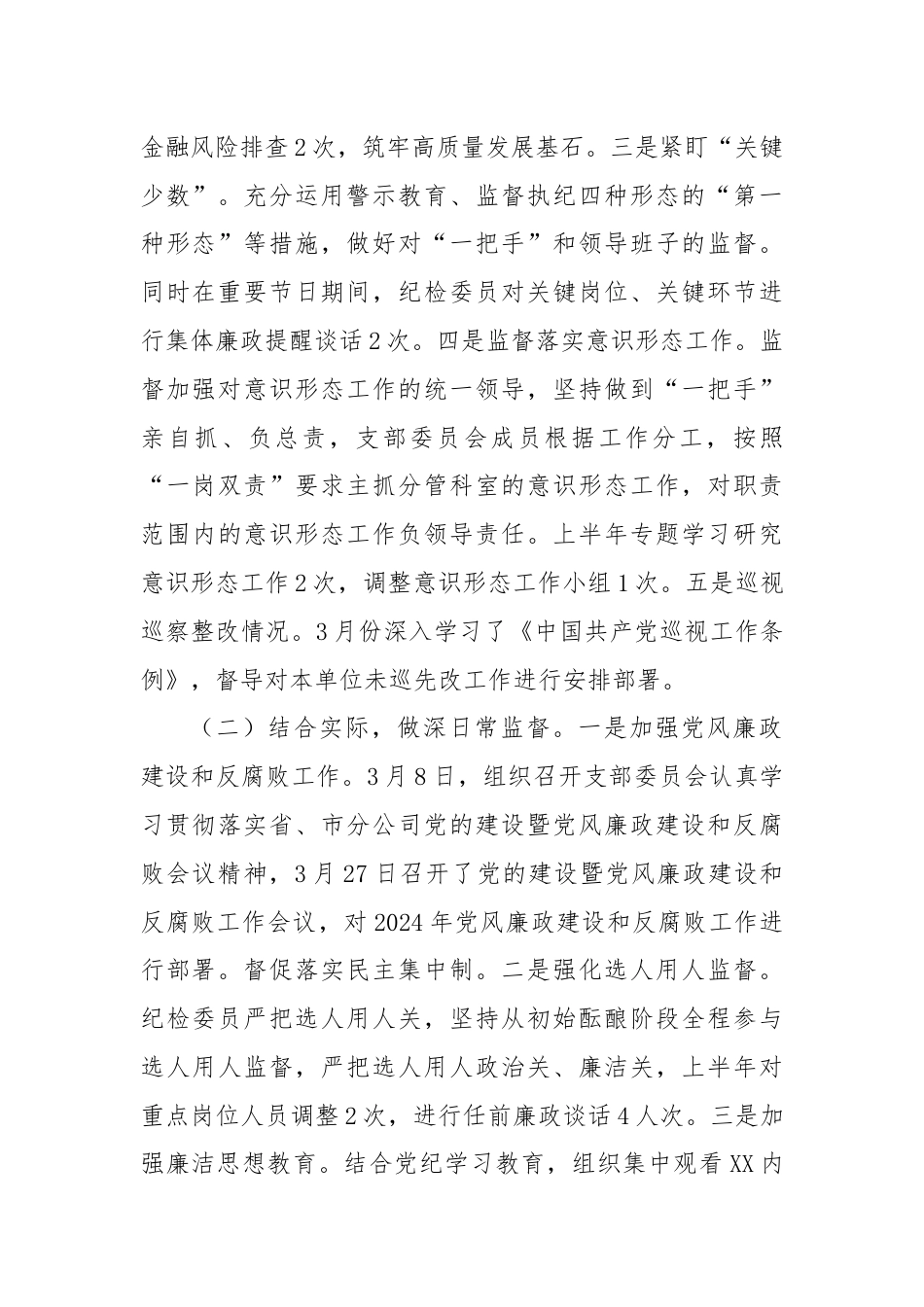 金融风险排查2次，筑牢高质量发展基石。三是紧盯“关键少数”。充分运用警示教育、监督执纪四种形态的“第一种形态”等措施，做好对“一把手”和领导班子的监督。同时在重要节日期间，纪检委员对关键岗位、关键环节进行集体廉政提醒谈话2次。四是监督落实意识形态工作。监督加强对意识形态工作的统一领导，坚持做到“一把手”亲自抓、负总责，支部委员会成员根据工作分工，按照“一岗双责”要求主抓分管科室的意识形态工作，对职责范围内的意识形态工作负领导责任。上半年专题学习研究意识形态工作2次，调整意识形态工作小组1次。五是巡视巡察整改情况。3月份深入学习了《中国共产党巡视工作条例》，督导对本单位未巡先改工作进行安排部署。

（二）结合实际，做深日常监督。一是加强党风廉政建设和反腐败工作。3月8日，组织召开支部委员会认真学习贯彻落实省、市分公司党的建设暨党风廉政建设和反腐败会议精神，3月27日召开了党的建设暨党风廉政建设和反腐败工作会议，对2024年党风廉政建设和反腐败工作进行部署。督促落实民主集中制。二是强化选人用人监督。纪检委员严把选人用人关，坚持从初始酝酿阶段全程参与选人用人监督，严把选人用人政治关、廉洁关，上半年对重点岗位人员调整2次，进行任前廉政谈话4人次。三是加强廉洁思想教育。结合党纪学习教育，组织集中观看XX内